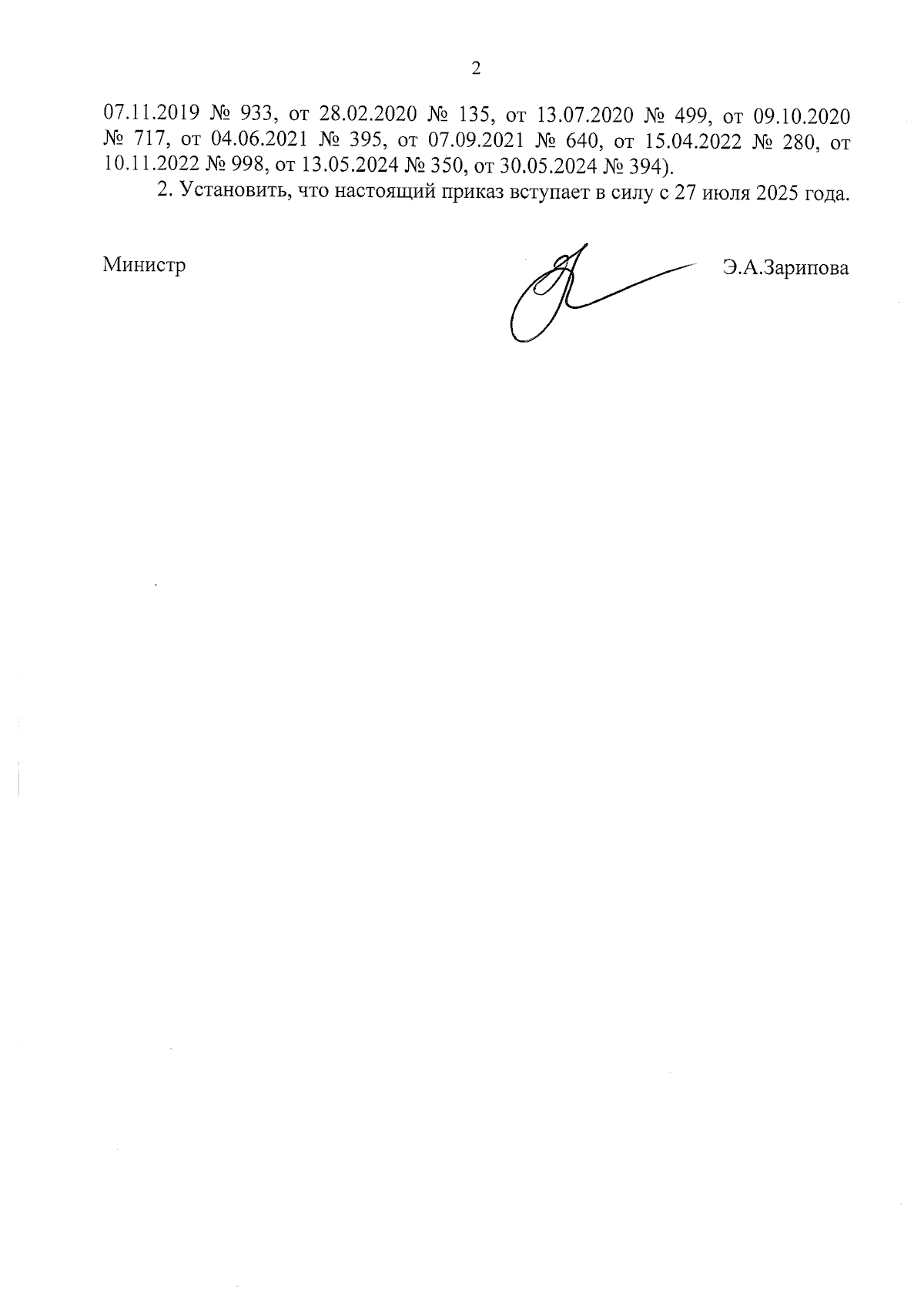 2

07.11.2019 № 933, от 28.02.2020 № 135, от 13.07.2020 № 499, от 09.10.2020 № 717, от 04.06.2021 № 395, от 07.09.2021 № 640, от 15.04.2022 № 280, от 10.11.2022 № 998, от 13.05.2024 № 350, от 30.05.2024 № 394).

2. Установить, что настоящий приказ вступает в силу с 27 июля 2025 года.

Министр

Э.А.Зарипова